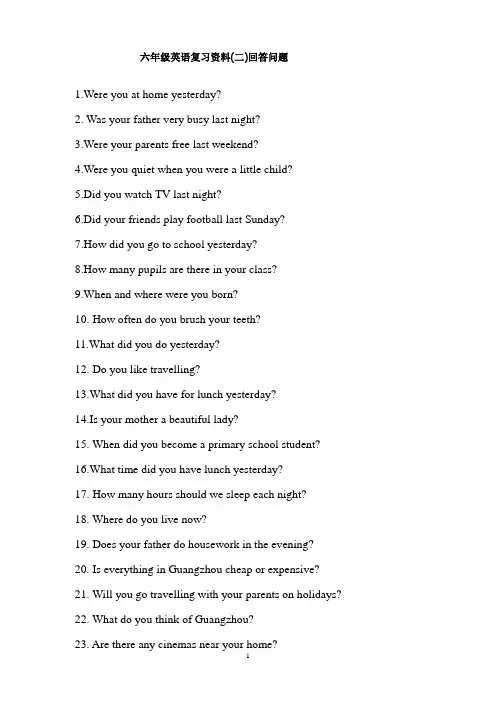 六年级英语复习资料(二)回答问题

1.Were you at home yesterday?

2. Was your father very busy last night?

3.Were your parents free last weekend?

4.Were you quiet when you were a little child?

5.Did you watch TV last night?

6.Did your friends play football last Sunday?

7.How did you go to school yesterday?

8.How many pupils are there in your class?

9.When and where were you born?

10. How often do you brush your teeth?

11.What did you do yesterday?

12. Do you like travelling?

13.What did you have for lunch yesterday?

14.Is your mother a beautiful lady?

15. When did you become a primary school student?

16.What time did you have lunch yesterday?

17. How many hours should we sleep each night?

18. Where do you live now?

19. Does your father do housework in the evening?

20. Is everything in Guangzhou cheap or expensive?

21. Will you go travelling with your parents on holidays?

22. What do you think of Guangzhou?

23. Are there any cinemas near your home?

1